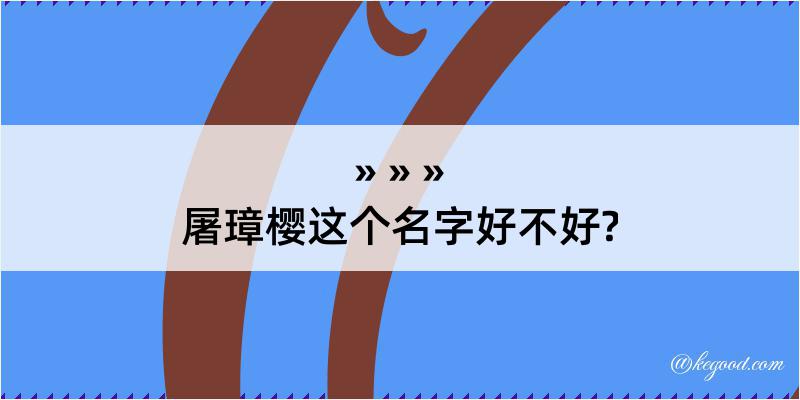 » » »
屠璋樱这个名字好不好?

@kegood.com